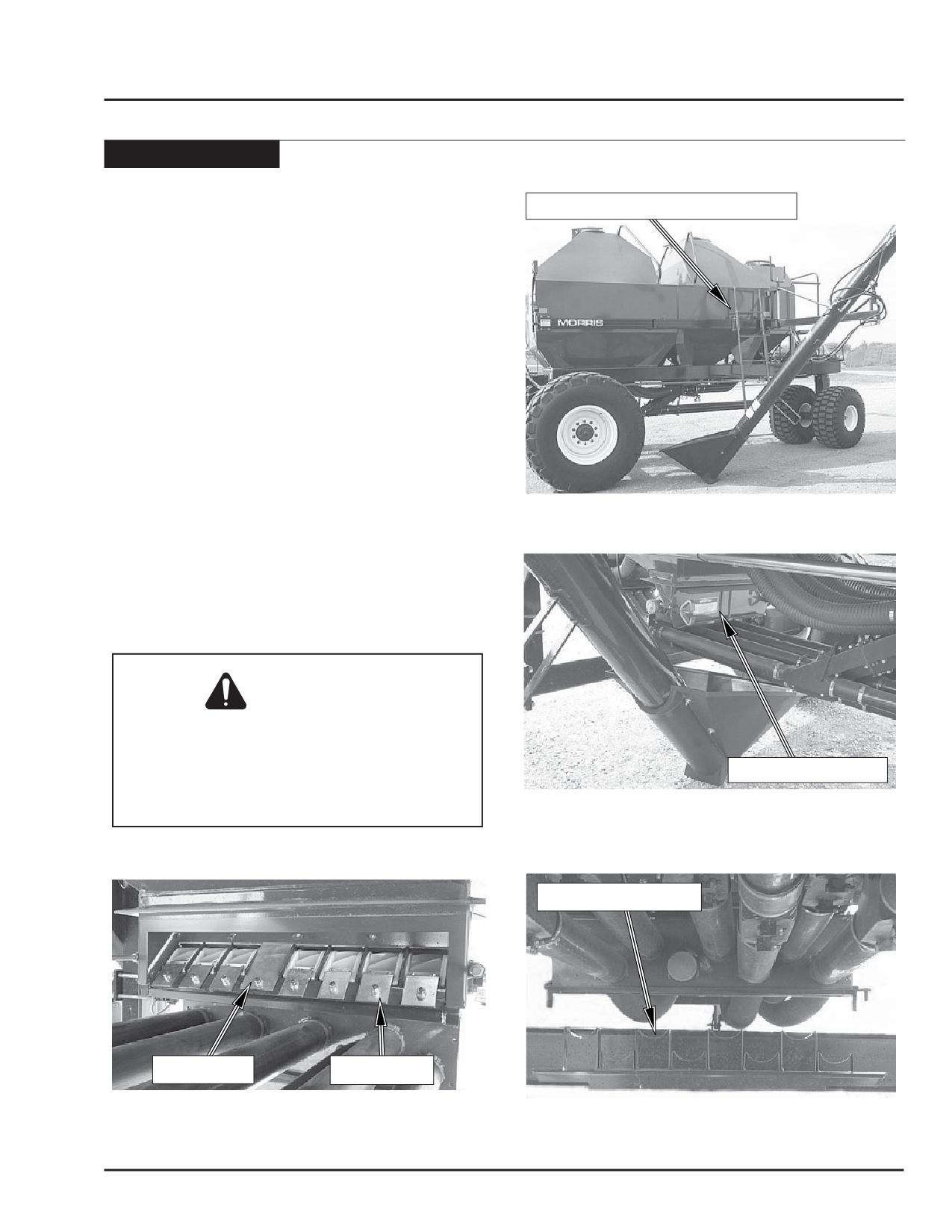 MORRIS